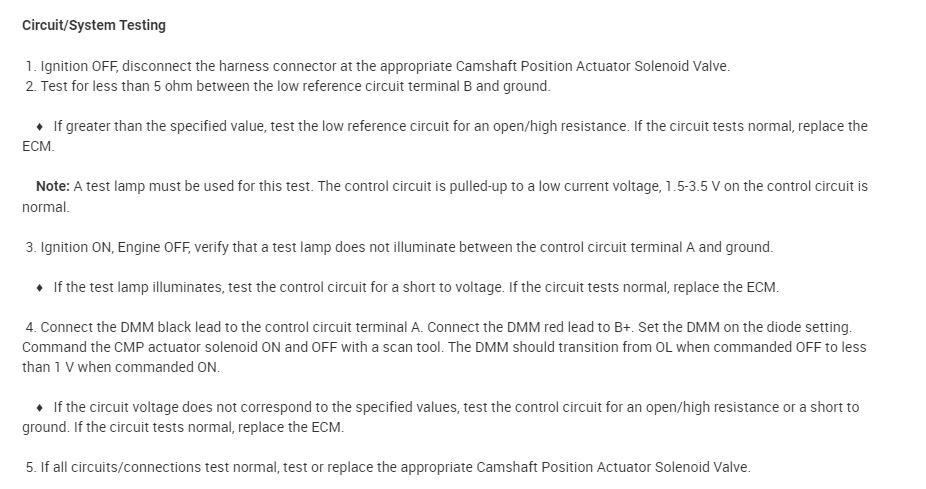 Circuit/System Testing

1. Ignition OFF, disconnect the harness connector at the appropriate Camshaft Position Actuator Solenoid Valve.
2. Test for less than 5 ohm between the low reference circuit terminal B and ground.

♦ If greater than the specified value, test the low reference circuit for an open/high resistance. If the circuit tests normal, replace the ECM.

Note: A test lamp must be used for this test. The control circuit is pulled-up to a low current voltage, 1.5-3.5 V on the control circuit is normal.

3. Ignition ON, Engine OFF, verify that a test lamp does not illuminate between the control circuit terminal A and ground.

♦ If the test lamp illuminates, test the control circuit for a short to voltage. If the circuit tests normal, replace the ECM.

4. Connect the DMM black lead to the control circuit terminal A. Connect the DMM red lead to B+. Set the DMM on the diode setting. Command the CMP actuator solenoid ON and OFF with a scan tool. The DMM should transition from OL when commanded OFF to less than 1 V when commanded ON.

♦ If the circuit voltage does not correspond to the specified values, test the control circuit for an open/high resistance or a short to ground. If the circuit tests normal, replace the ECM.

5. If all circuits/connections test normal, test or replace the appropriate Camshaft Position Actuator Solenoid Valve.